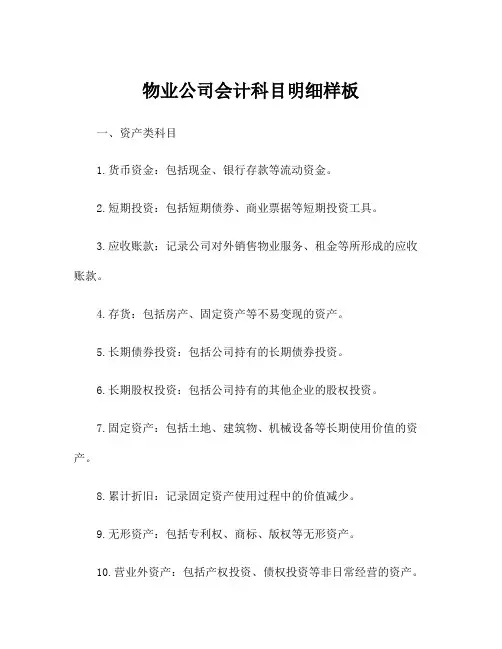 物业公司会计科目明细样板

一、资产类科目

1.货币资金：包括现金、银行存款等流动资金。

2.短期投资：包括短期债券、商业票据等短期投资工具。

3.应收账款：记录公司对外销售物业服务、租金等所形成的应收账款。

4.存货：包括房产、固定资产等不易变现的资产。

5.长期债券投资：包括公司持有的长期债券投资。

6.长期股权投资：包括公司持有的其他企业的股权投资。

7.固定资产：包括土地、建筑物、机械设备等长期使用价值的资产。

8.累计折旧：记录固定资产使用过程中的价值减少。

9.无形资产：包括专利权、商标、版权等无形资产。

10.营业外资产：包括产权投资、债权投资等非日常经营的资产。